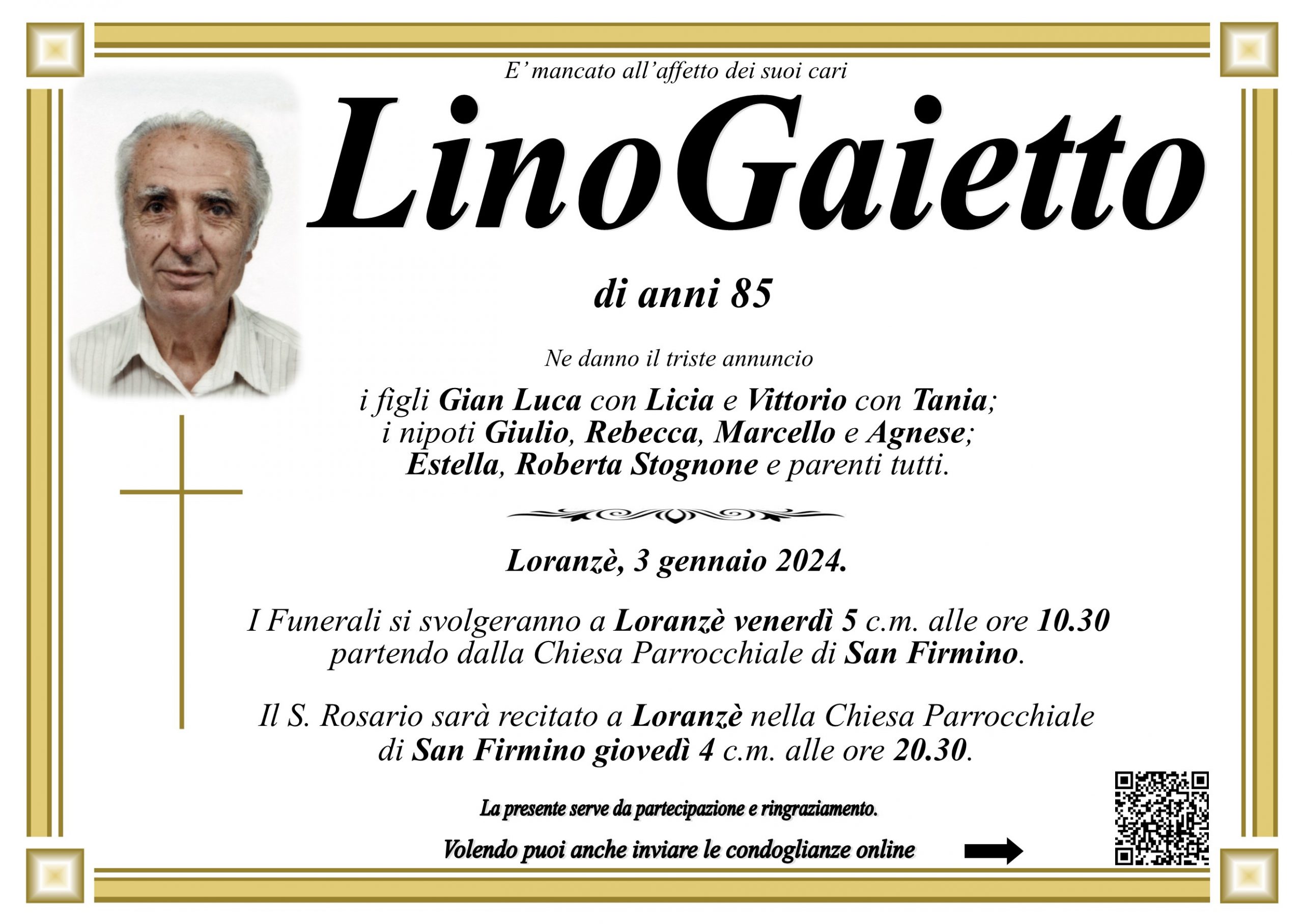 E' mancato all'affetto dei suoi cari

LinoGaietto

di anni 85

Ne danno il triste annuncio

i figli Gian Luca con Licia e Vittorio con Tania; i nipoti Giulio, Rebecca, Marcello e Agnese; Estella, Roberta Stognone e parenti tutti.

Loranzè, 3 gennaio 2024.

I Funerali si svolgeranno a Loranzè venerdì 5 c.m. alle ore 10.30 partendo dalla Chiesa Parrocchiale di San Firmino.

Il S. Rosario sarà recitato a Loranzè nella Chiesa Parrocchiale di San Firmino giovedì 4 c.m. alle ore 20.30.

La presente serve da partecipazione e ringraziamento.

Volendo puoi anche inviare le condoglianze online